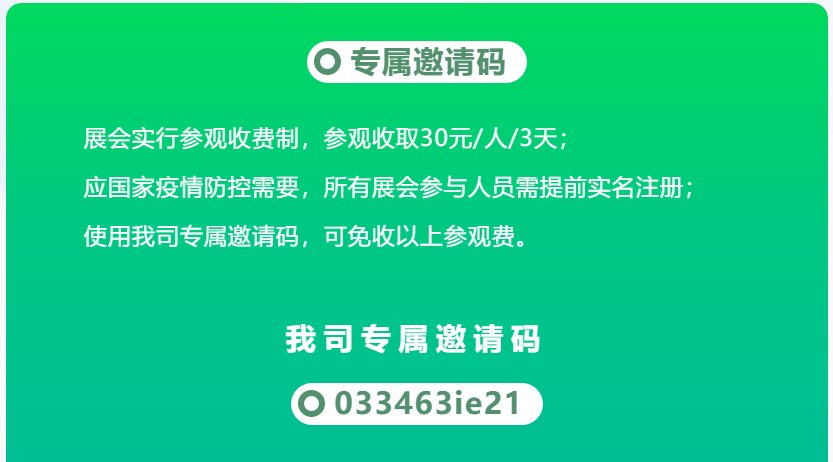 专属邀请码

展会实行参观收费制，参观收取30元/人/3天；

应国家疫情防控需要，所有展会参与人员需提前实名注册；

使用我司专属邀请码，可免收以上参观费。

我司专属邀请码

033463ie21